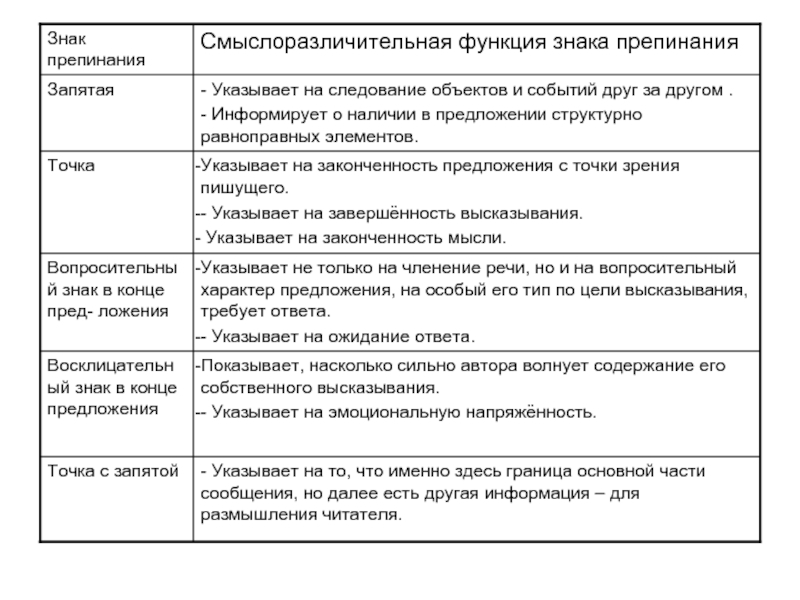 | Знак препинания | Смыслоразличительная функция знака препинания |
|---|---|
| Запятая | - Указывает на следование объектов и событий друг за другом . - Информирует о наличии в предложении структурно равноправных элементов. |
| Точка | -Указывает на законченность предложения с точки зрения пишущего. -- Указывает на завершённость высказывания. - Указывает на законченность мысли. |
| Вопросительный знак в конце пред- ложения | -Указывает не только на членение речи, но и на вопросительный характер предложения, на особый его тип по цели высказывания, требует ответа. -- Указывает на ожидание ответа. |
| Восклицательный знак в конце предложения | -Показывает, насколько сильно автора волнует содержание его собственного высказывания. -- Указывает на эмоциональную напряжённость. |
| Точка с запятой | - Указывает на то, что именно здесь граница основной части сообщения, но далее есть другая информация – для размышления читателя. |